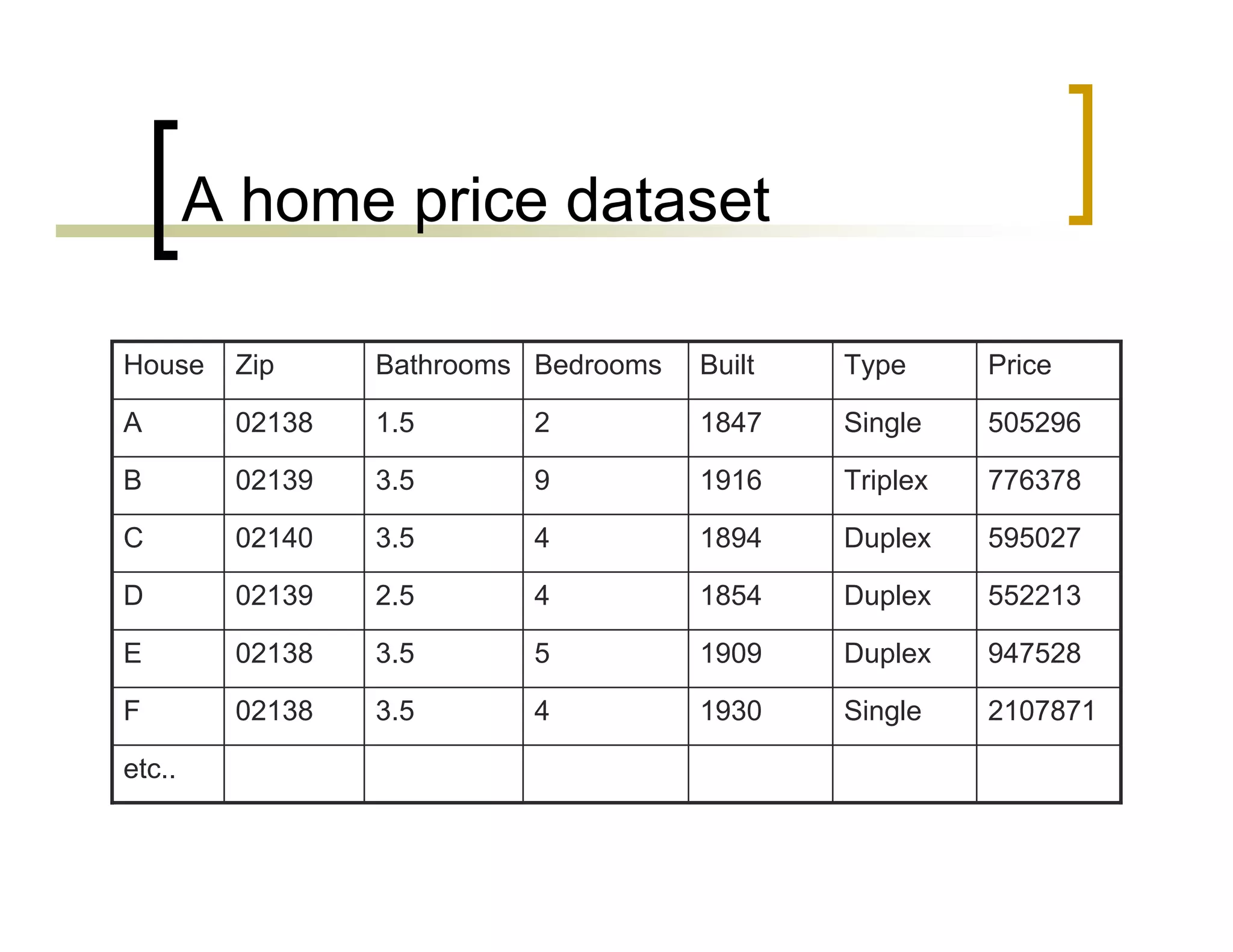 A home price dataset

| House | Zip | Bathrooms | Bedrooms | Built | Type | Price |
|---|---|---|---|---|---|---|
| A | 02138 | 1.5 | 2 | 1847 | Single | 505296 |
| B | 02139 | 3.5 | 9 | 1916 | Triplex | 776378 |
| C | 02140 | 3.5 | 4 | 1894 | Duplex | 595027 |
| D | 02139 | 2.5 | 4 | 1854 | Duplex | 552213 |
| E | 02138 | 3.5 | 5 | 1909 | Duplex | 947528 |
| F | 02138 | 3.5 | 4 | 1930 | Single | 2107871 |
| etc.. | | | | | | |